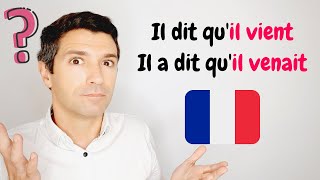 ?

Il dit qu'il vient
Il a dit qu'il venait